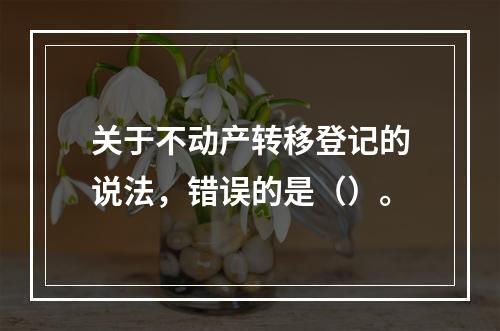 关于不动产转移登记的说法，错误的是（）。